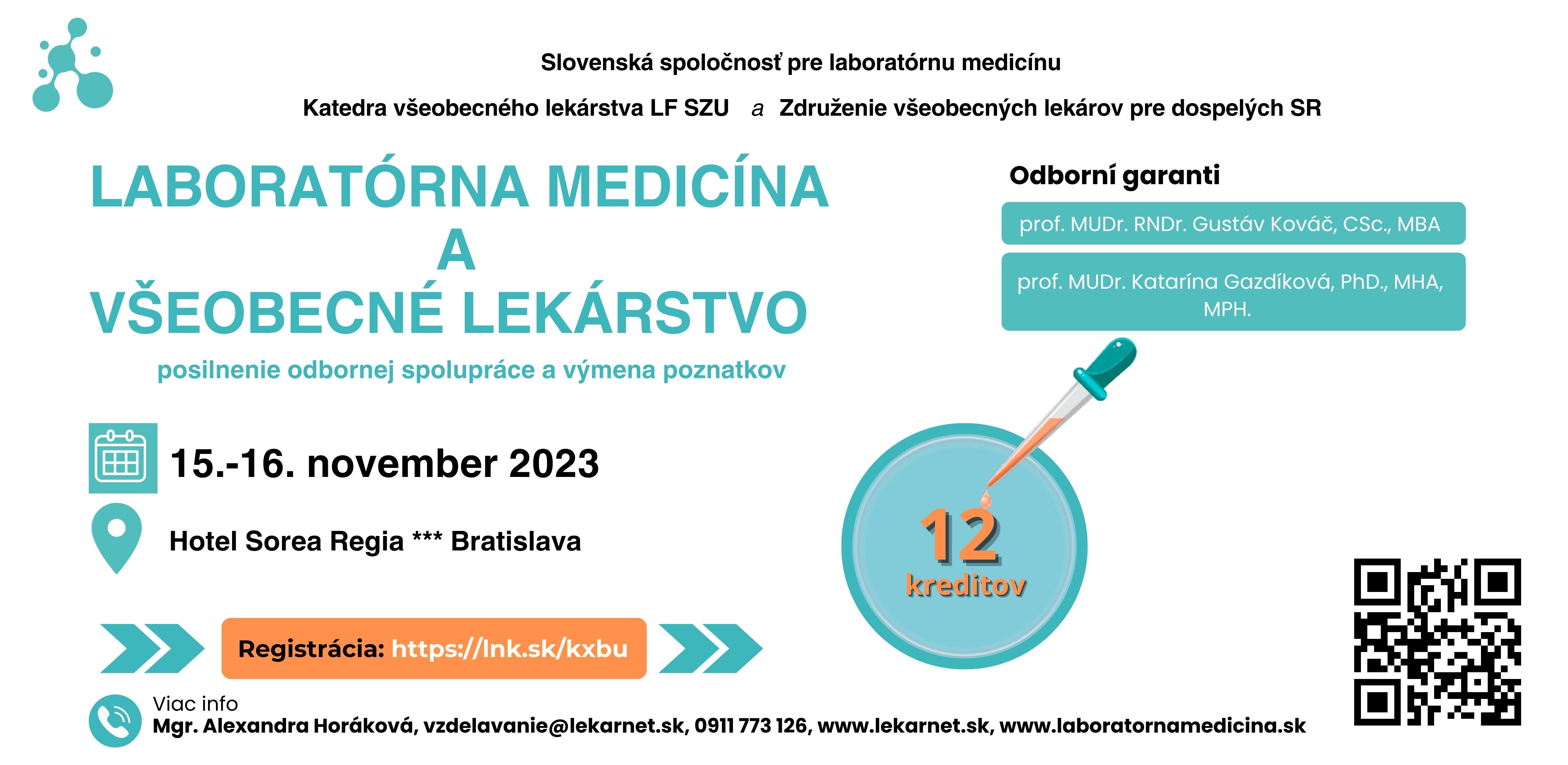 Slovenská spoločnosť pre laboratórnu medicínu

Katedra všeobecného lekárstva LF SZU a Združenie všeobecných lekárov pre dospelých SR

LABORATÓRNA MEDICÍNA
A
VŠEOBECNÉ LEKÁRSTVO

posilnenie odbornej spolupráce a výmena poznatkov

Odborní garanti

prof. MUDr. RNDr. Gustáv Kováč, CSc., MBA

prof. MUDr. Katarína Gazdíková, PhD., MHA, MPH.

15.-16. november 2023

Hotel Sorea Regia *** Bratislava

12
kreditov

Registrácia: https://lnk.sk/kxbu

Viac info
Mgr. Alexandra Horáková, vzdelavanie@lekarnet.sk, 0911 773 126, www.lekarnet.sk, www.laboratornamedicina.sk